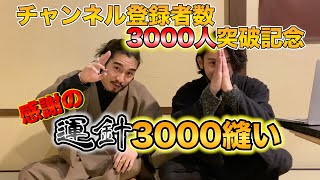 チャンネル登録者数
3000人突破記念

感謝の
運針3000縫い